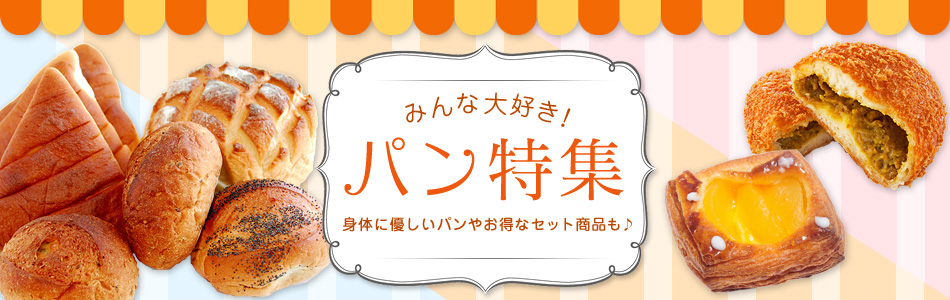 みんな大好き!

パン特集

身体に優しいパンやお得なセット商品も♪